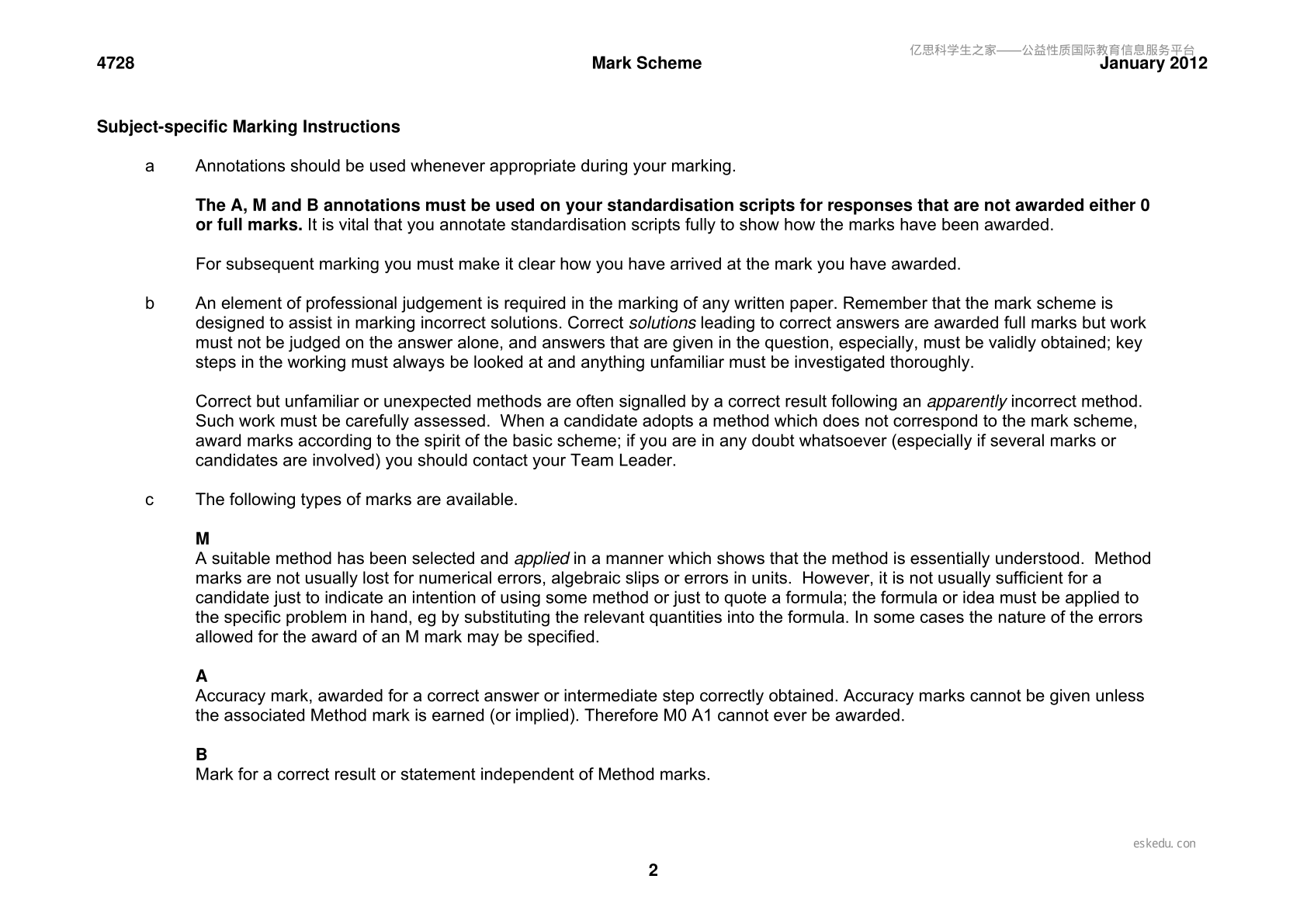 4728 Mark Scheme January 2012

Subject-specific Marking Instructions

a Annotations should be used whenever appropriate during your marking.

The A, M and B annotations must be used on your standardisation scripts for responses that are not awarded either 0 or full marks. It is vital that you annotate standardisation scripts fully to show how the marks have been awarded.

For subsequent marking you must make it clear how you have arrived at the mark you have awarded.

b An element of professional judgement is required in the marking of any written paper. Remember that the mark scheme is designed to assist in marking incorrect solutions. Correct solutions leading to correct answers are awarded full marks but work must not be judged on the answer alone, and answers that are given in the question, especially, must be validly obtained; key steps in the working must always be looked at and anything unfamiliar must be investigated thoroughly.

Correct but unfamiliar or unexpected methods are often signalled by a correct result following an apparently incorrect method. Such work must be carefully assessed. When a candidate adopts a method which does not correspond to the mark scheme, award marks according to the spirit of the basic scheme; if you are in any doubt whatsoever (especially if several marks or candidates are involved) you should contact your Team Leader.

c The following types of marks are available.

M
A suitable method has been selected and applied in a manner which shows that the method is essentially understood. Method marks are not usually lost for numerical errors, algebraic slips or errors in units. However, it is not usually sufficient for a candidate just to indicate an intention of using some method or just to quote a formula; the formula or idea must be applied to the specific problem in hand, eg by substituting the relevant quantities into the formula. In some cases the nature of the errors allowed for the award of an M mark may be specified.

A
Accuracy mark, awarded for a correct answer or intermediate step correctly obtained. Accuracy marks cannot be given unless the associated Method mark is earned (or implied). Therefore M0 A1 cannot ever be awarded.

B
Mark for a correct result or statement independent of Method marks.

2

亿思科学生之家——公益性质国际教育信息服务平台

eskedu.con